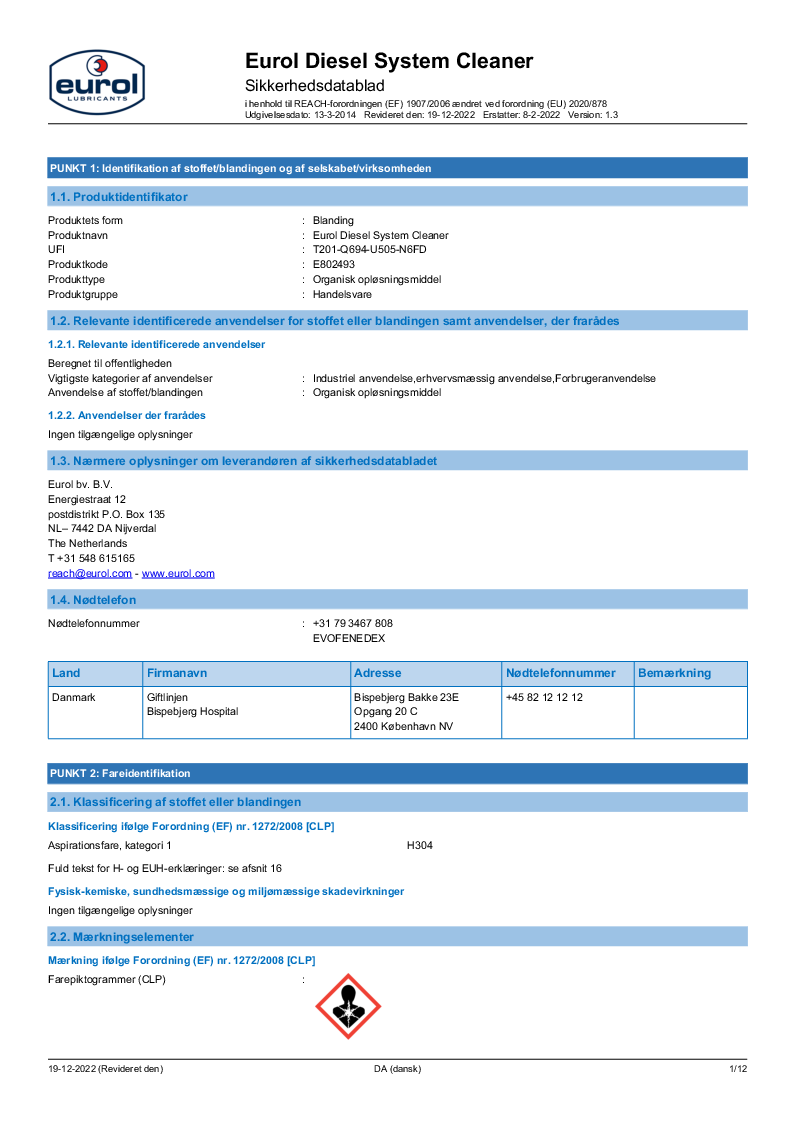 eurol
LUBRICANTS

Eurol Diesel System Cleaner
Sikkerhedsdatablad
i henhold til REACH-forordningen (EF) 1907/2006 ændret ved forordning (EU) 2020/878
Udgivelsesdato: 13-3-2014 Revideret den: 19-12-2022 Erstatter: 8-2-2022 Version: 1.3

PUNKT 1: Identifikation af stoffet/blandingen og af selskabet/virksomheden

1.1. Produktidentifikator

Produktets form : Blanding
Produktnavn : Eurol Diesel System Cleaner
UFI : T201-Q694-U505-N6FD
Produktkode : E802493
Produkttype : Organisk opløsningsmiddel
Produktgruppe : Handelsvare

1.2. Relevante identificerede anvendelser for stoffet eller blandingen samt anvendelser, der frarådes

1.2.1. Relevante identificerede anvendelser

Beregnet til offentligheden
Vigtigste kategorier af anvendelser : Industriel anvendelse,erhvervsmæssig anvendelse,Forbrugeranvendelse
Anvendelse af stoffet/blandingen : Organisk opløsningsmiddel

1.2.2. Anvendelser der frarådes

Ingen tilgængelige oplysninger

1.3. Nærmere oplysninger om leverandøren af sikkerhedsdatabladet

Eurol bv. B.V.
Energiestraat 12
postdistrikt P.O. Box 135
NL– 7442 DA Nijverdal
The Netherlands
T +31 548 615165
reach@eurol.com - www.eurol.com

1.4. Nødtelefon

Nødtelefonnummer : +31 79 3467 808
EVOFENEDEX

| Land | Firmanavn | Adresse | Nødtelefonnummer | Bemærkning |
|---|---|---|---|---|
| Danmark | Giftlinjen Bispebjerg Hospital | Bispebjerg Bakke 23E Opgang 20 C 2400 København NV | +45 82 12 12 12 | |

PUNKT 2: Fareidentifikation

2.1. Klassificering af stoffet eller blandingen

Klassificering ifølge Forordning (EF) nr. 1272/2008 [CLP]

Aspirationsfare, kategori 1 H304

Fuld tekst for H- og EUH-erklæringer: se afsnit 16

Fysisk-kemiske, sundhedsmæssige og miljømæssige skadevirkninger

Ingen tilgængelige oplysninger

2.2. Mærkningselementer

Mærkning ifølge Forordning (EF) nr. 1272/2008 [CLP]

Farepiktogrammer (CLP) :

19-12-2022 (Revideret den) DA (dansk) 1/12